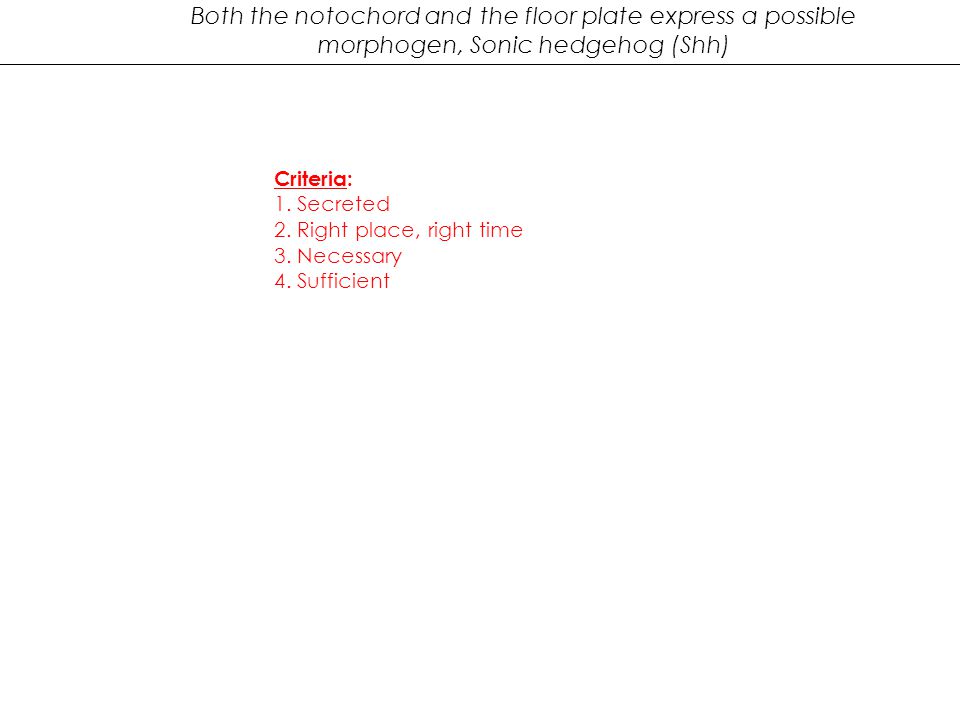 Both the notochord and the floor plate express a possible morphogen, Sonic hedgehog (Shh)

Criteria:
1. Secreted
2. Right place, right time
3. Necessary
4. Sufficient